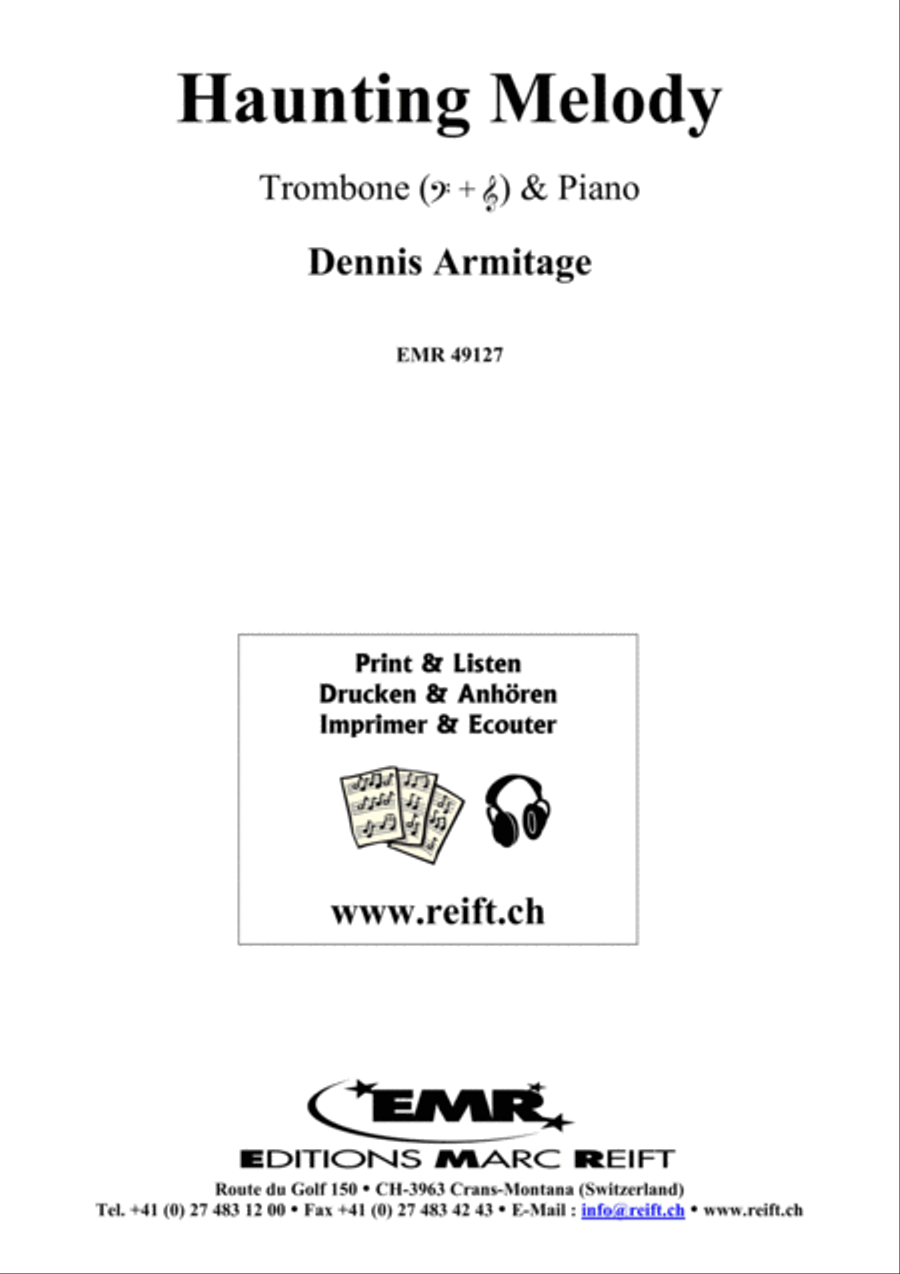 Haunting Melody

Trombone (𝄢 + 𝄞) & Piano

Dennis Armitage

EMR 49127

Print & Listen
Drucken & Anhören
Imprimer & Ecouter

www.reift.ch

EMR

EDITIONS MARC REIFT

Route du Golf 150 • CH-3963 Crans-Montana (Switzerland)
Tel. +41 (0) 27 483 12 00 • Fax +41 (0) 27 483 42 43 • E-Mail : info@reift.ch • www.reift.ch